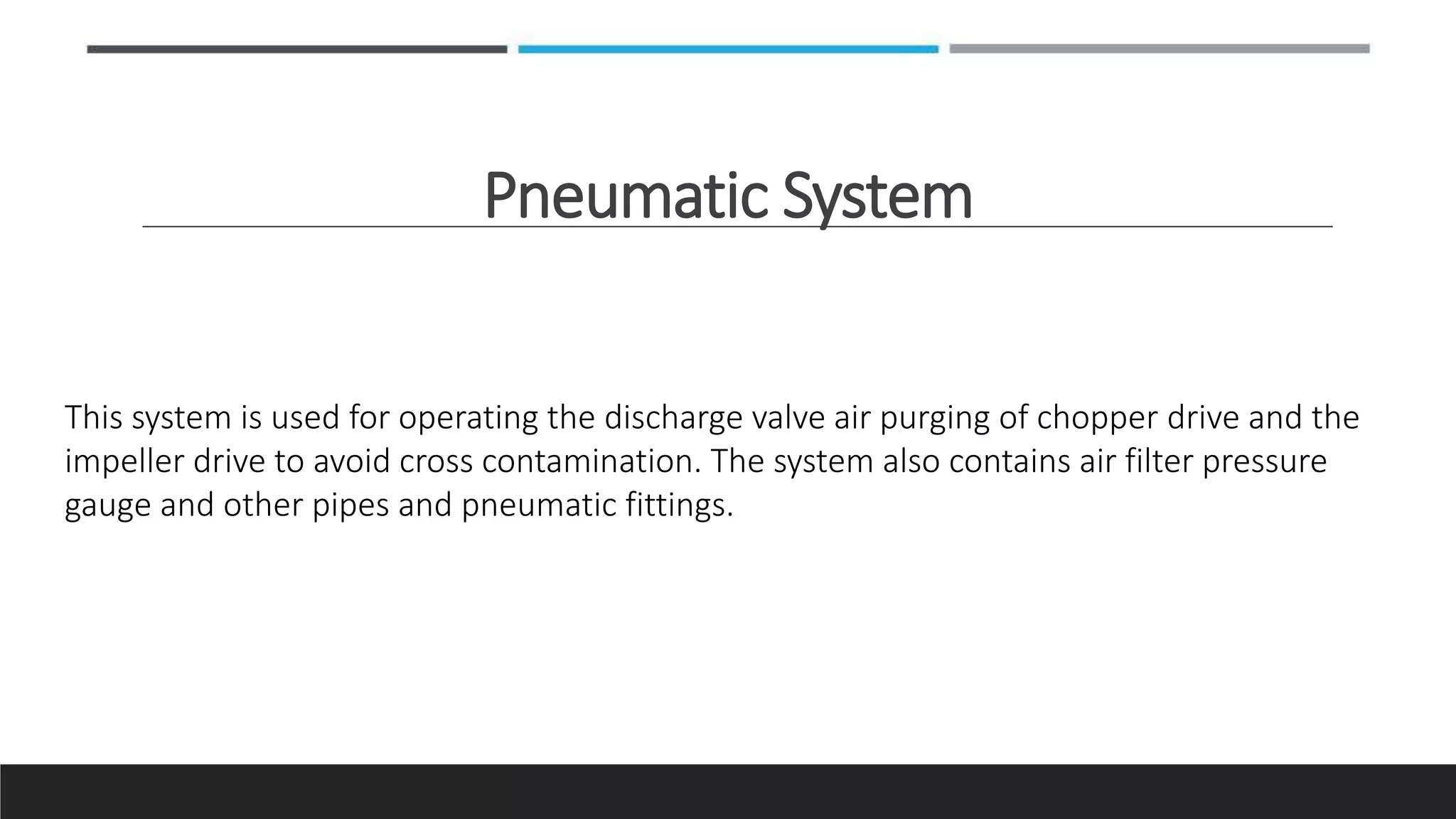 Pneumatic System

This system is used for operating the discharge valve air purging of chopper drive and the impeller drive to avoid cross contamination. The system also contains air filter pressure gauge and other pipes and pneumatic fittings.